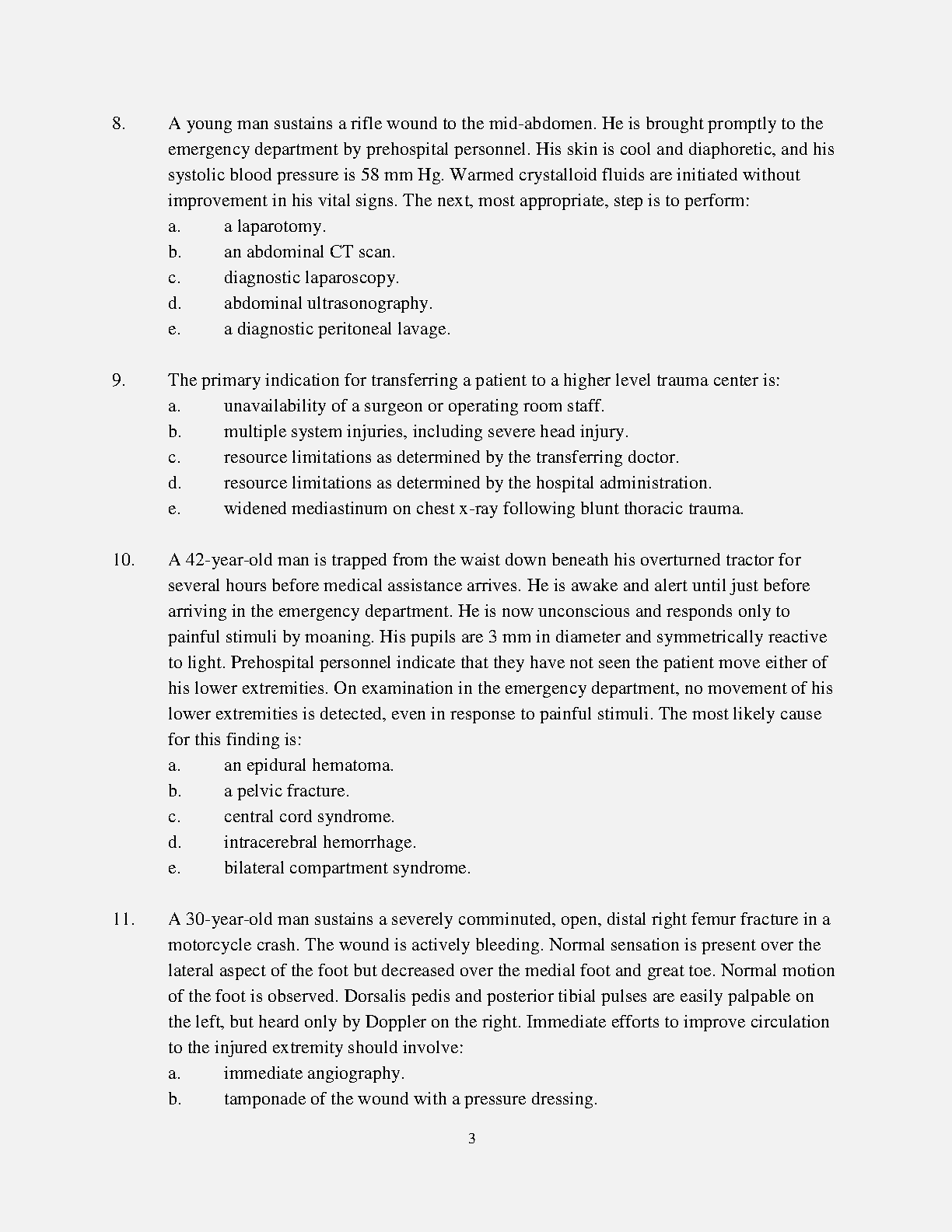 8. A young man sustains a rifle wound to the mid-abdomen. He is brought promptly to the emergency department by prehospital personnel. His skin is cool and diaphoretic, and his systolic blood pressure is 58 mm Hg. Warmed crystalloid fluids are initiated without improvement in his vital signs. The next, most appropriate, step is to perform:
a. a laparotomy.
b. an abdominal CT scan.
c. diagnostic laparoscopy.
d. abdominal ultrasonography.
e. a diagnostic peritoneal lavage.

9. The primary indication for transferring a patient to a higher level trauma center is:
a. unavailability of a surgeon or operating room staff.
b. multiple system injuries, including severe head injury.
c. resource limitations as determined by the transferring doctor.
d. resource limitations as determined by the hospital administration.
e. widened mediastinum on chest x-ray following blunt thoracic trauma.

10. A 42-year-old man is trapped from the waist down beneath his overturned tractor for several hours before medical assistance arrives. He is awake and alert until just before arriving in the emergency department. He is now unconscious and responds only to painful stimuli by moaning. His pupils are 3 mm in diameter and symmetrically reactive to light. Prehospital personnel indicate that they have not seen the patient move either of his lower extremities. On examination in the emergency department, no movement of his lower extremities is detected, even in response to painful stimuli. The most likely cause for this finding is:
a. an epidural hematoma.
b. a pelvic fracture.
c. central cord syndrome.
d. intracerebral hemorrhage.
e. bilateral compartment syndrome.

11. A 30-year-old man sustains a severely comminuted, open, distal right femur fracture in a motorcycle crash. The wound is actively bleeding. Normal sensation is present over the lateral aspect of the foot but decreased over the medial foot and great toe. Normal motion of the foot is observed. Dorsalis pedis and posterior tibial pulses are easily palpable on the left, but heard only by Doppler on the right. Immediate efforts to improve circulation to the injured extremity should involve:
a. immediate angiography.
b. tamponade of the wound with a pressure dressing.

3